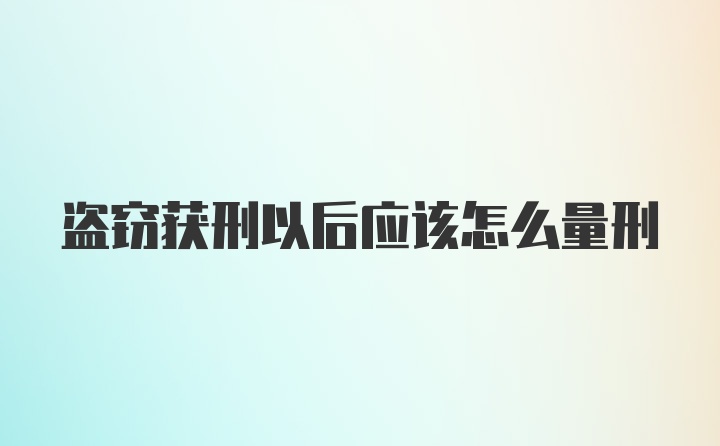 盗窃获刑以后应该怎么量刑